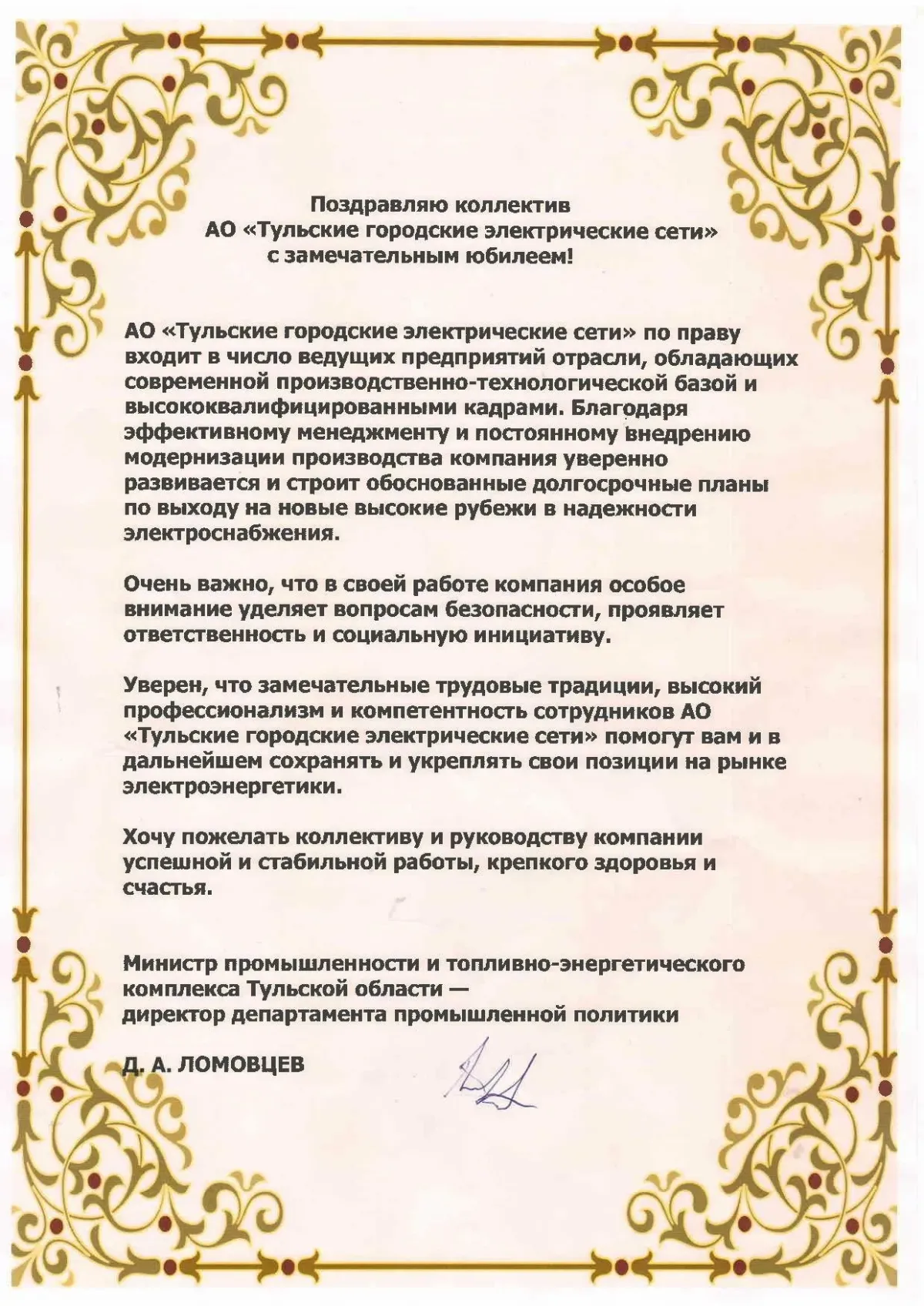 Поздравляю коллектив
АО «Тульские городские электрические сети»
с замечательным юбилеем!

АО «Тульские городские электрические сети» по праву входит в число ведущих предприятий отрасли, обладающих современной производственно-технологической базой и высококвалифицированными кадрами. Благодаря эффективному менеджменту и постоянному внедрению модернизации производства компания уверенно развивается и строит обоснованные долгосрочные планы по выходу на новые высокие рубежи в надежности электроснабжения.

Очень важно, что в своей работе компания особое внимание уделяет вопросам безопасности, проявляет ответственность и социальную инициативу.

Уверен, что замечательные трудовые традиции, высокий профессионализм и компетентность сотрудников АО «Тульские городские электрические сети» помогут вам и в дальнейшем сохранять и укреплять свои позиции на рынке электроэнергетики.

Хочу пожелать коллективу и руководству компании успешной и стабильной работы, крепкого здоровья и счастья.

Министр промышленности и топливно-энергетического комплекса Тульской области —
директор департамента промышленной политики

Д. А. ЛОМОВЦЕВ